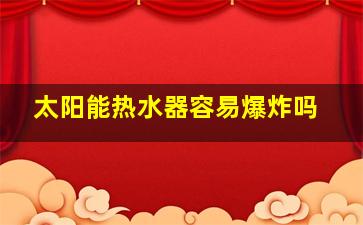 太阳能热水器容易爆炸吗